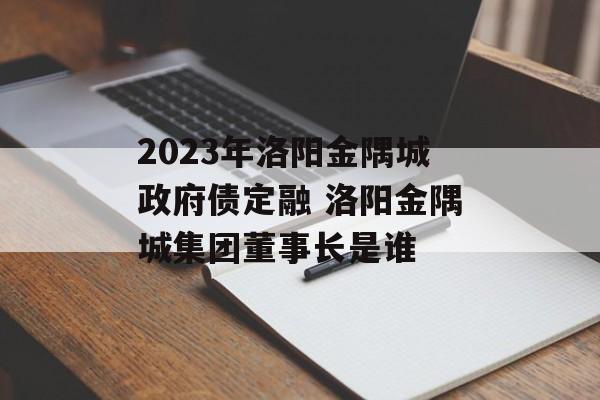 2023年洛阳金隅城政府债定融 洛阳金隅城集团董事长是谁